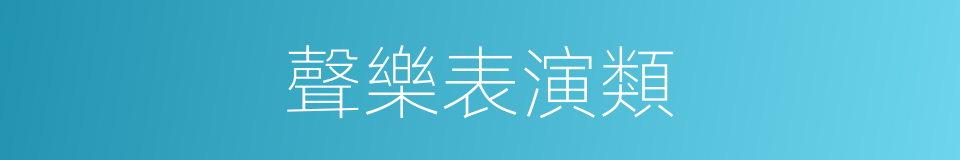 聲樂表演類